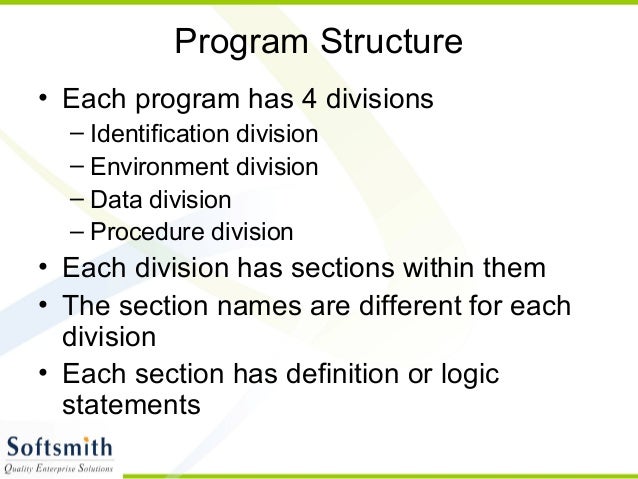 Program Structure

• Each program has 4 divisions
– Identification division
– Environment division
– Data division
– Procedure division
• Each division has sections within them
• The section names are different for each division
• Each section has definition or logic statements

Softsmith
Quality Enterprise Solutions